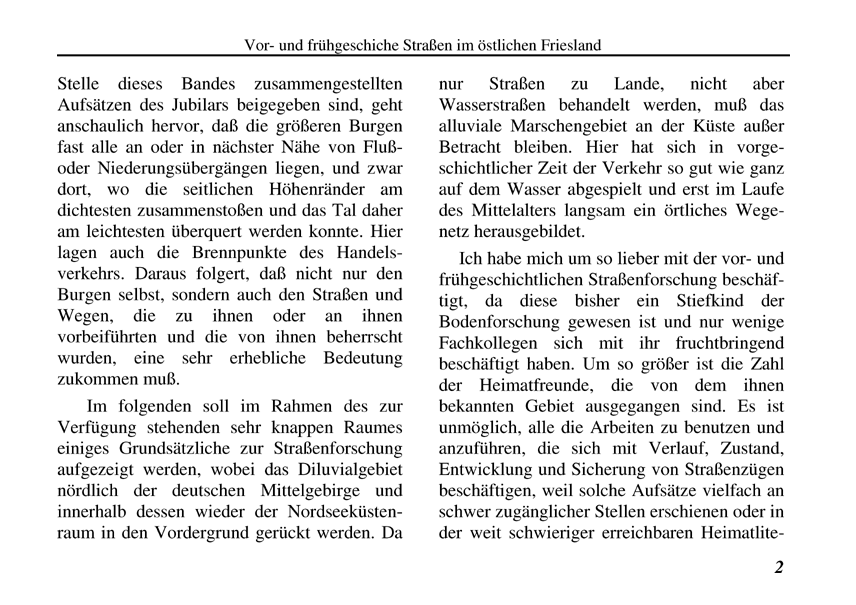 Vor- und frühgeschiche Straßen im östlichen Friesland

Stelle dieses Bandes zusammengestellten Aufsätzen des Jubilars beigegeben sind, geht anschaulich hervor, daß die größeren Burgen fast alle an oder in nächster Nähe von Fluß- oder Niederungsübergängen liegen, und zwar dort, wo die seitlichen Höhenränder am dichtesten zusammenstoßen und das Tal daher am leichtesten überquert werden konnte. Hier lagen auch die Brennpunkte des Handelsverkehrs. Daraus folgert, daß nicht nur den Burgen selbst, sondern auch den Straßen und Wegen, die zu ihnen oder an ihnen vorbeiführten und die von ihnen beherrscht wurden, eine sehr erhebliche Bedeutung zukommen muß.

Im folgenden soll im Rahmen des zur Verfügung stehenden sehr knappen Raumes einiges Grundsätzliche zur Straßenforschung aufgezeigt werden, wobei das Diluvialgebiet nördlich der deutschen Mittelgebirge und innerhalb dessen wieder der Nordseeküstenraum in den Vordergrund gerückt werden. Da nur Straßen zu Lande, nicht aber Wasserstraßen behandelt werden, muß das alluviale Marschengebiet an der Küste außer Betracht bleiben. Hier hat sich in vorgeschichtlicher Zeit der Verkehr so gut wie ganz auf dem Wasser abgespielt und erst im Laufe des Mittelalters langsam ein örtliches Wegenetz herausgebildet.

Ich habe mich um so lieber mit der vor- und frühgeschichtlichen Straßenforschung beschäftigt, da diese bisher ein Stiefkind der Bodenforschung gewesen ist und nur wenige Fachkollegen sich mit ihr fruchtbringend beschäftigt haben. Um so größer ist die Zahl der Heimatfreunde, die von dem ihnen bekannten Gebiet ausgegangen sind. Es ist unmöglich, alle die Arbeiten zu benutzen und anzuführen, die sich mit Verlauf, Zustand, Entwicklung und Sicherung von Straßenzügen beschäftigen, weil solche Aufsätze vielfach an schwer zugänglicher Stellen erschienen oder in der weit schwieriger erreichbaren Heimatlite-

2